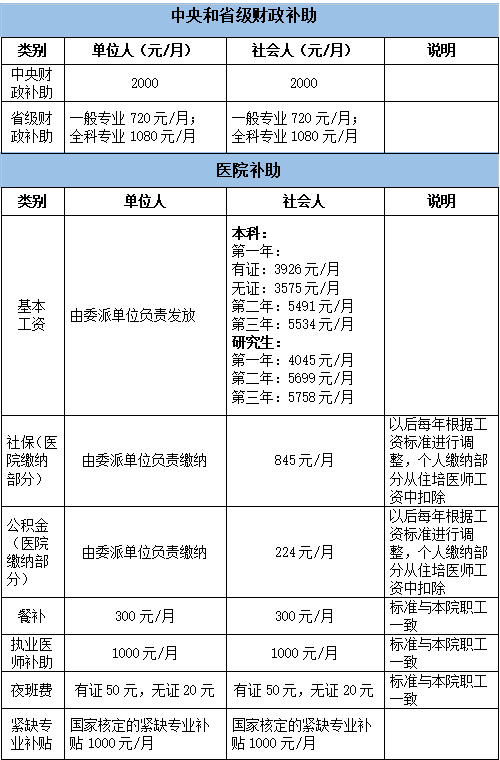 中央和省级财政补助

| 类别 | 单位人（元/月） | 社会人（元/月） | 说明 |
|---|---|---|---|
| 中央财政补助 | 2000 | 2000 | |
| 省级财政补助 | 一般专业 720 元/月；全科专业 1080 元/月 | 一般专业 720 元/月；全科专业 1080 元/月 | |

医院补助

| 类别 | 单位人 | 社会人 | 说明 |
|---|---|---|---|
| 基本工资 | 由委派单位负责发放 | 本科：第一年：有证：3926 元/月 无证：3575 元/月 第二年：5491 元/月 第三年：5534 元/月 研究生：第一年：4045 元/月 第二年：5699 元/月 第三年：5758 元/月 | |
| 社保（医院缴纳部分） | 由委派单位负责缴纳 | 845 元/月 | 以后每年根据工资标准进行调整，个人缴纳部分从住培医师工资中扣除 |
| 公积金（医院缴纳部分） | 由委派单位负责缴纳 | 224 元/月 | 以后每年根据工资标准进行调整，个人缴纳部分从住培医师工资中扣除 |
| 餐补 | 300 元/月 | 300 元/月 | 标准与本院职工一致 |
| 执业医师补助 | 1000 元/月 | 1000 元/月 | 标准与本院职工一致 |
| 夜班费 | 有证 50 元，无证 20 元 | 有证 50 元，无证 20 元 | 标准与本院职工一致 |
| 紧缺专业补贴 | 国家核定的紧缺专业补贴 1000 元/月 | 国家核定的紧缺专业补贴 1000 元/月 | |